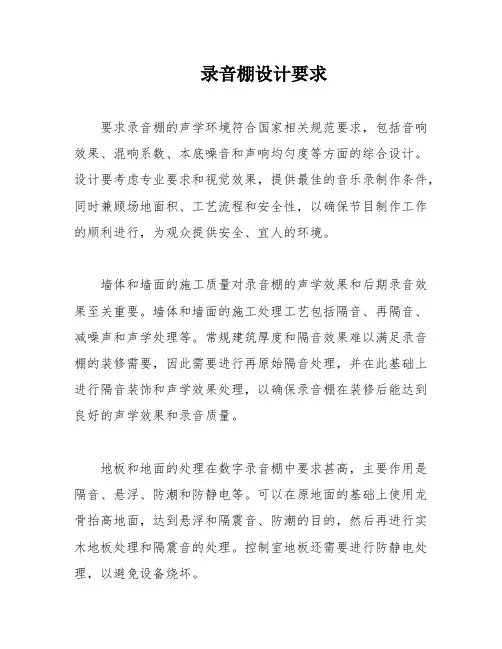 录音棚设计要求

要求录音棚的声学环境符合国家相关规范要求，包括音响效果、混响系数、本底噪音和声响均匀度等方面的综合设计。设计要考虑专业要求和视觉效果，提供最佳的音乐录制作条件，同时兼顾场地面积、工艺流程和安全性，以确保节目制作工作的顺利进行，为观众提供安全、宜人的环境。

墙体和墙面的施工质量对录音棚的声学效果和后期录音效果至关重要。墙体和墙面的施工处理工艺包括隔音、再隔音、减噪声和声学处理等。常规建筑厚度和隔音效果难以满足录音棚的装修需要，因此需要进行再原始隔音处理，并在此基础上进行隔音装饰和声学效果处理，以确保录音棚在装修后能达到良好的声学效果和录音质量。

地板和地面的处理在数字录音棚中要求甚高，主要作用是隔音、悬浮、防潮和防静电等。可以在原地面的基础上使用龙骨抬高地面，达到悬浮和隔震音、防潮的目的，然后再进行实木地板处理和隔震音的处理。控制室地板还需要进行防静电处理，以避免设备烧坏。